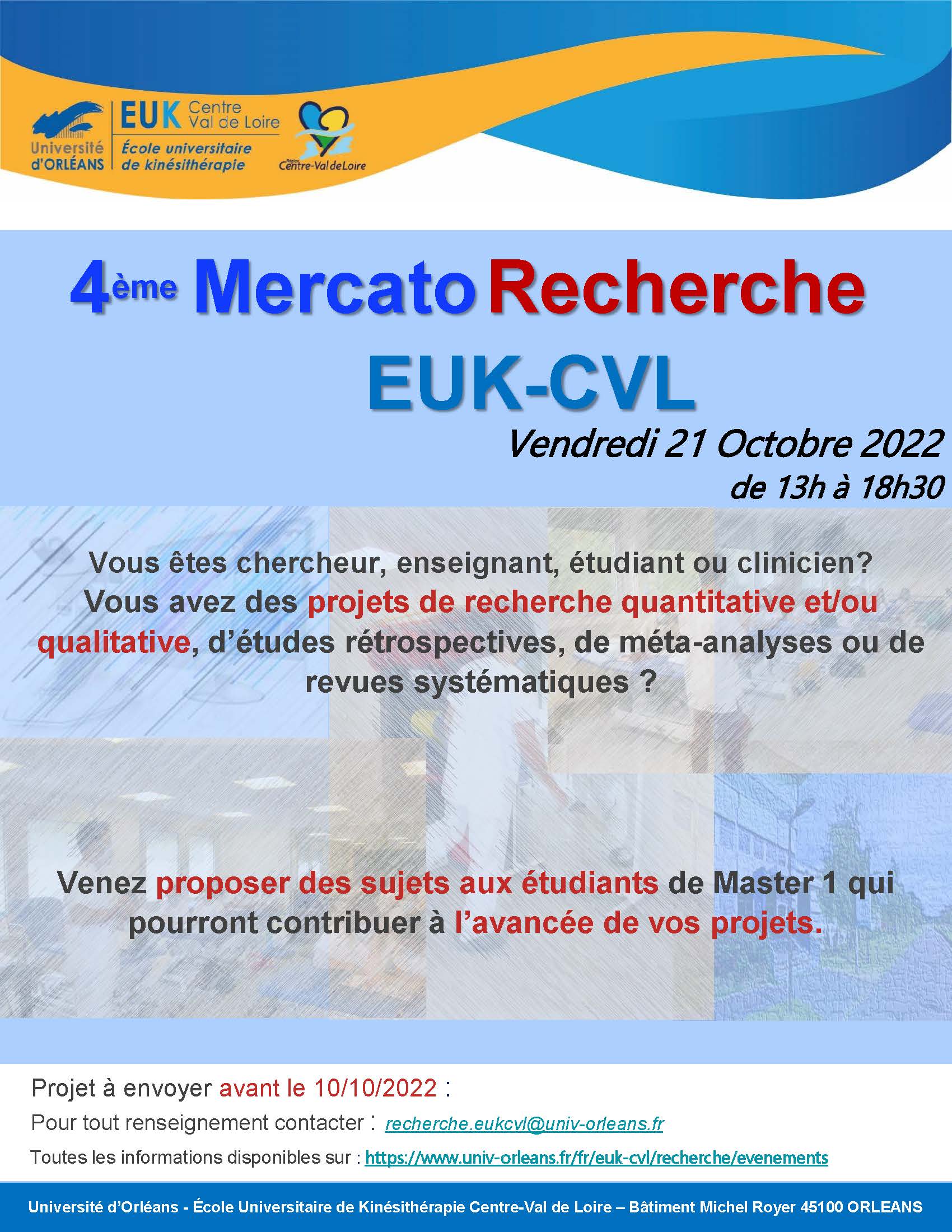 Université d'ORLÉANS

EUK Centre Val de Loire
École universitaire de kinésithérapie

Région Centre-Val de Loire

4ème Mercato Recherche EUK-CVL

Vendredi 21 Octobre 2022
de 13h à 18h30

Vous êtes chercheur, enseignant, étudiant ou clinicien?
Vous avez des projets de recherche quantitative et/ou qualitative, d'études rétrospectives, de méta-analyses ou de revues systématiques ?

Venez proposer des sujets aux étudiants de Master 1 qui pourront contribuer à l'avancée de vos projets.

Projet à envoyer avant le 10/10/2022 :

Pour tout renseignement contacter : recherche.eukcvl@univ-orleans.fr

Toutes les informations disponibles sur : https://www.univ-orleans.fr/fr/euk-cvl/recherche/evenements

Université d'Orléans - École Universitaire de Kinésithérapie Centre-Val de Loire – Bâtiment Michel Royer 45100 ORLEANS